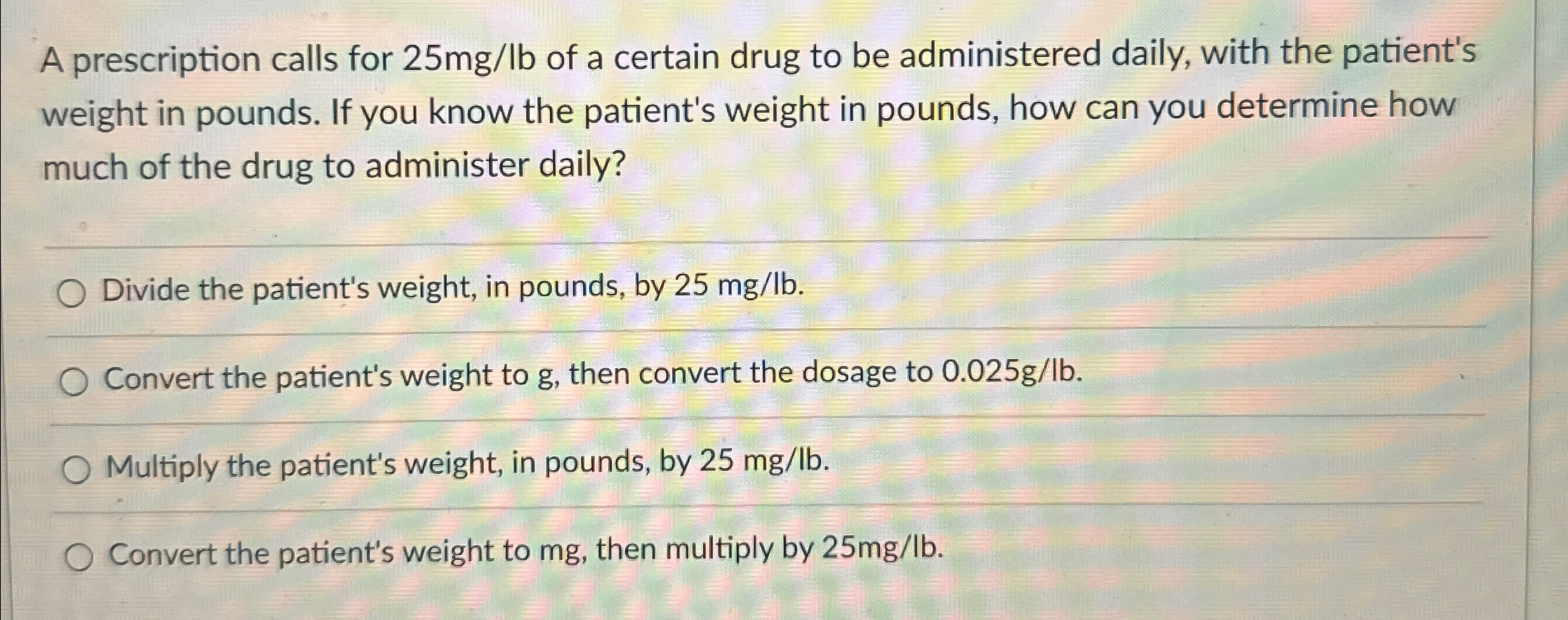 A prescription calls for 25mg/lb of a certain drug to be administered daily, with the patient's weight in pounds. If you know the patient's weight in pounds, how can you determine how much of the drug to administer daily?

○ Divide the patient's weight, in pounds, by 25 mg/lb.

○ Convert the patient's weight to g, then convert the dosage to 0.025g/lb.

○ Multiply the patient's weight, in pounds, by 25 mg/lb.

○ Convert the patient's weight to mg, then multiply by 25mg/lb.